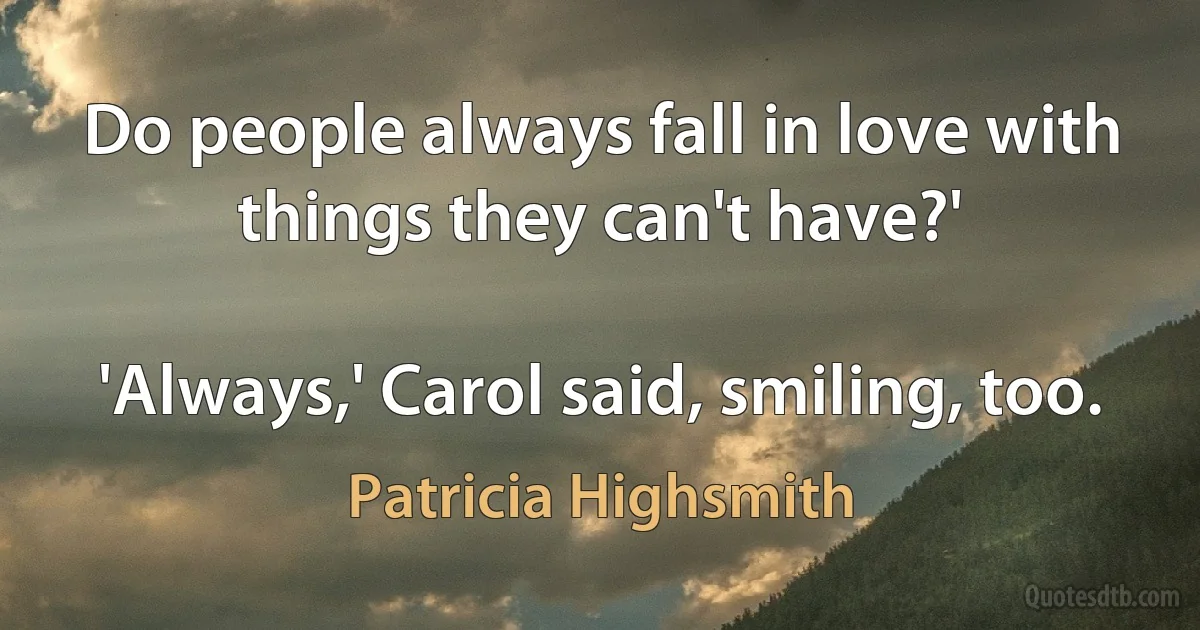 Do people always fall in love with things they can't have?'

'Always,' Carol said, smiling, too.

Patricia Highsmith

Quotesdtb.com